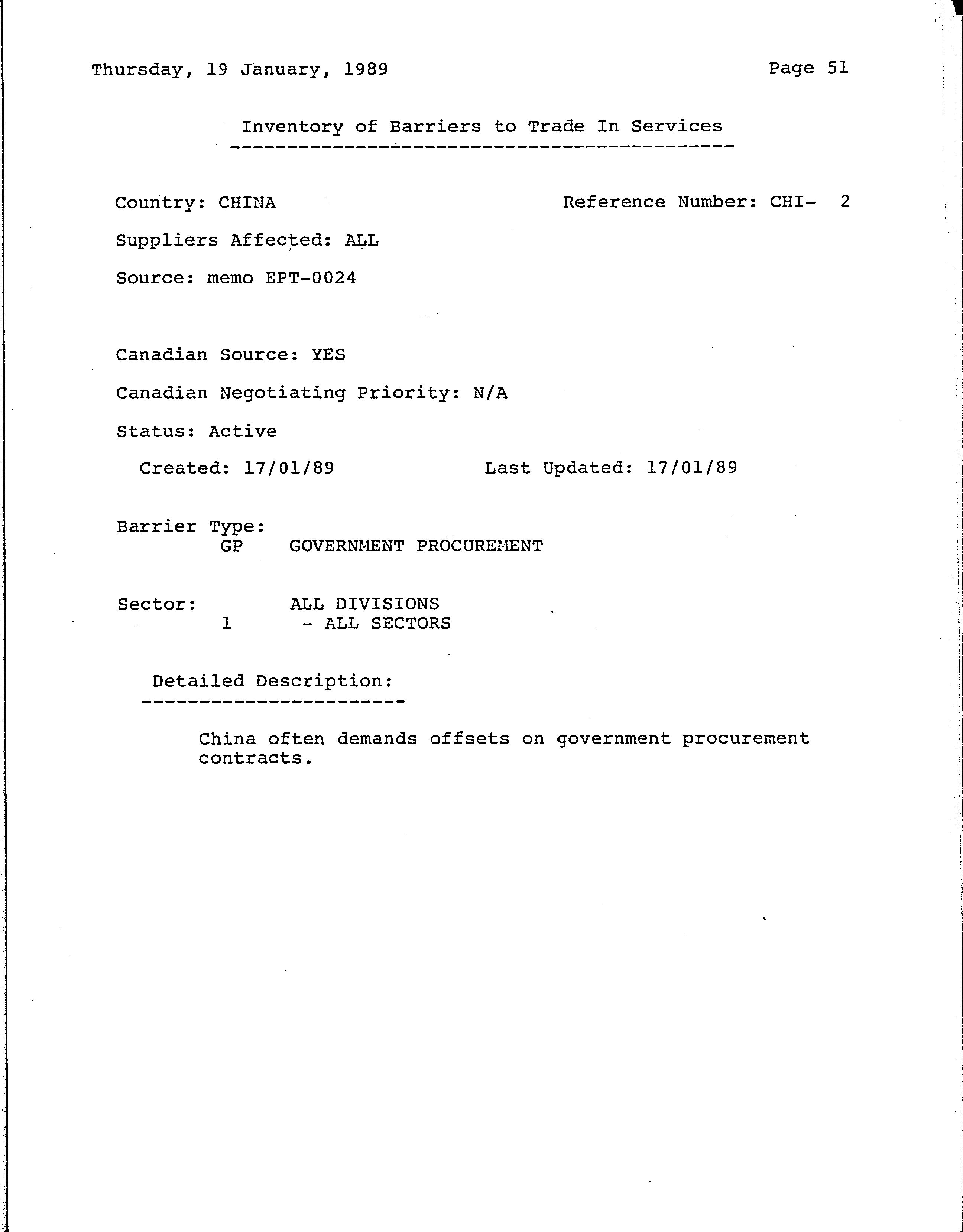 Thursday, 19 January, 1989

Page 51

Inventory of Barriers to Trade In Services

Country: CHINA

Reference Number: CHI- 2

Suppliers Affected: ALL

Source: memo EPT-0024

Canadian Source: YES

Canadian Negotiating Priority: N/A

Status: Active

Created: 17/01/89

Last Updated: 17/01/89

Barrier Type:
GP GOVERNMENT PROCUREMENT

Sector: ALL DIVISIONS
1 - ALL SECTORS

Detailed Description:

China often demands offsets on government procurement contracts.